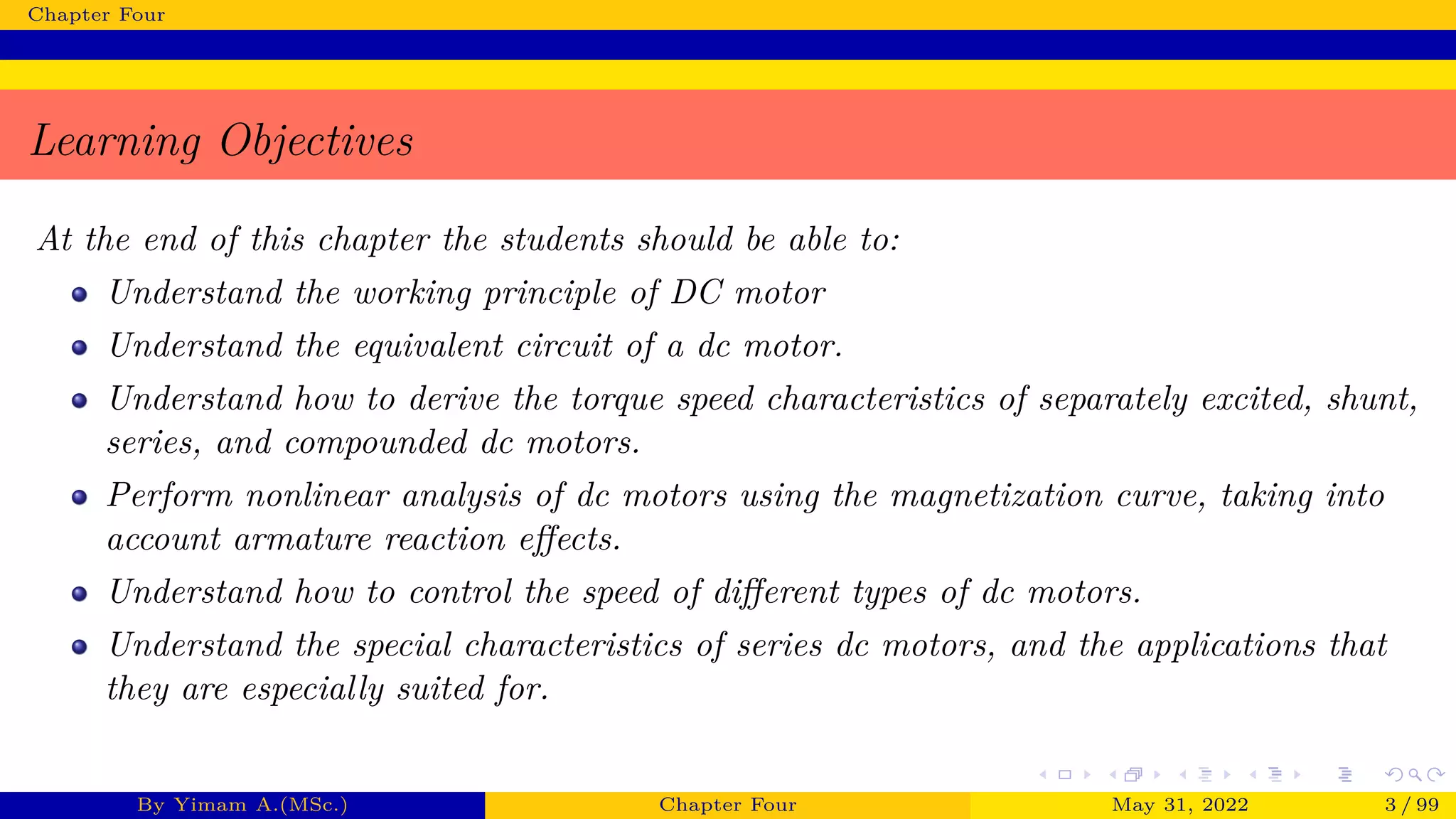 Chapter Four

Learning Objectives

At the end of this chapter the students should be able to:

- Understand the working principle of DC motor
- Understand the equivalent circuit of a dc motor.
- Understand how to derive the torque speed characteristics of separately excited, shunt, series, and compounded dc motors.
- Perform nonlinear analysis of dc motors using the magnetization curve, taking into account armature reaction effects.
- Understand how to control the speed of different types of dc motors.
- Understand the special characteristics of series dc motors, and the applications that they are especially suited for.

By Yimam A.(MSc.) Chapter Four May 31, 2022 3 / 99